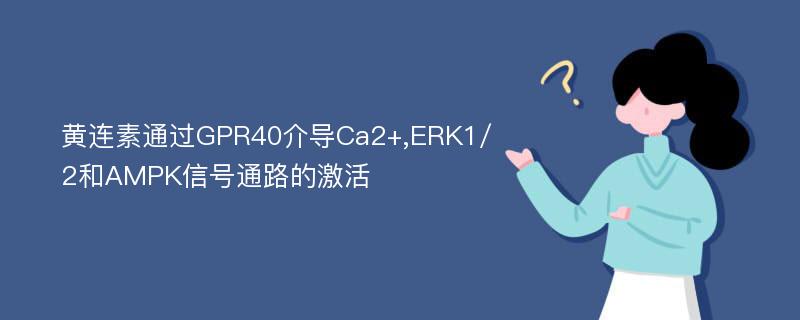 黄连素通过GPR40介导Ca2+,ERK1/2和AMPK信号通路的激活

?